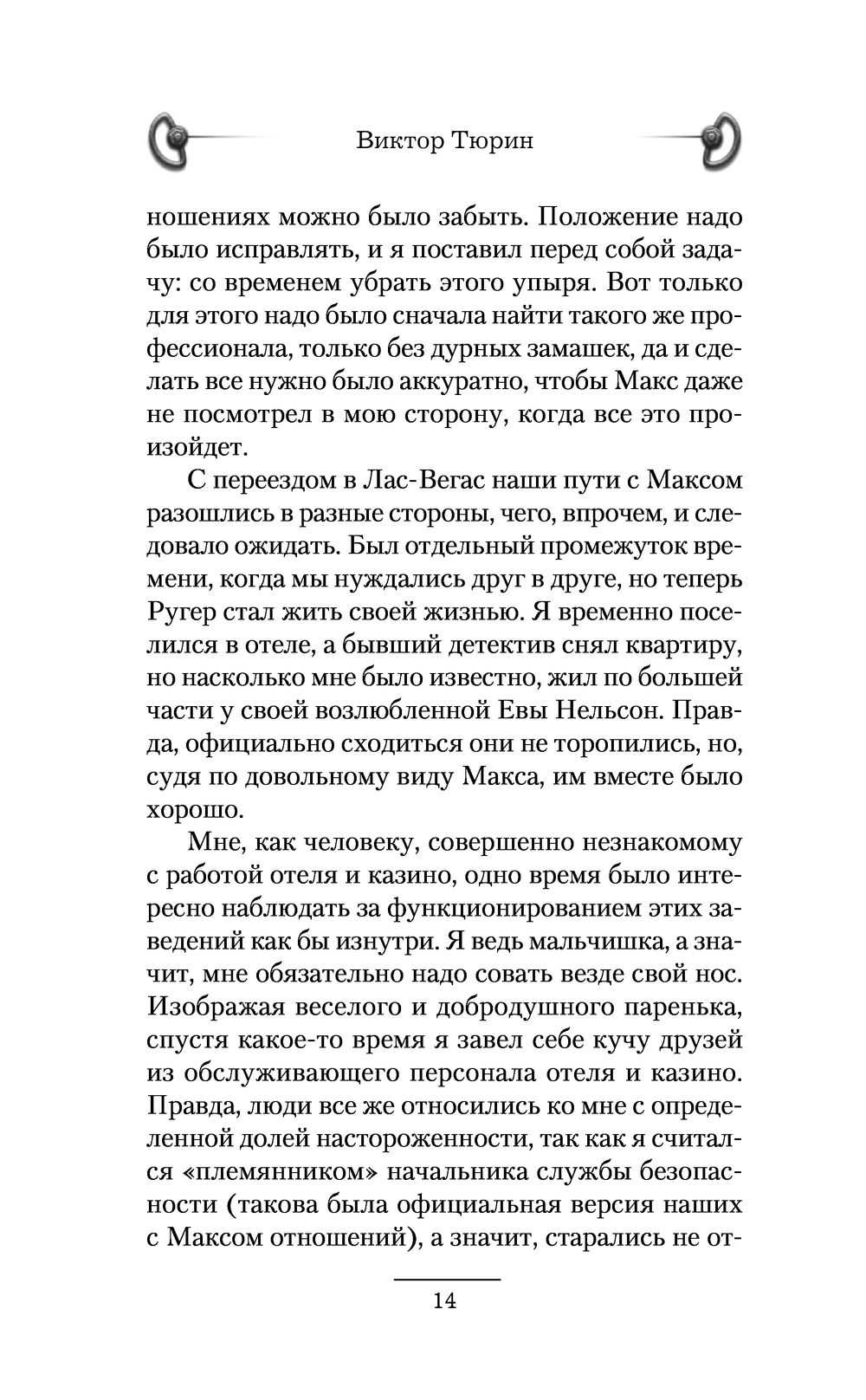 Виктор Тюрин

ношениях можно было забыть. Положение надо было исправлять, и я поставил перед собой задачу: со временем убрать этого упыря. Вот только для этого надо было сначала найти такого же профессионала, только без дурных замашек, да и сделать все нужно было аккуратно, чтобы Макс даже не посмотрел в мою сторону, когда все это произойдет.

С переездом в Лас-Вегас наши пути с Максом разошлись в разные стороны, чего, впрочем, и следовало ожидать. Был отдельный промежуток времени, когда мы нуждались друг в друге, но теперь Ругер стал жить своей жизнью. Я временно поселился в отеле, а бывший детектив снял квартиру, но насколько мне было известно, жил по большей части у своей возлюбленной Евы Нельсон. Правда, официально сходиться они не торопились, но, судя по довольному виду Макса, им вместе было хорошо.

Мне, как человеку, совершенно незнакомому с работой отеля и казино, одно время было интересно наблюдать за функционированием этих заведений как бы изнутри. Я ведь мальчишка, а значит, мне обязательно надо совать везде свой нос. Изображая веселого и добродушного паренька, спустя какое-то время я завел себе кучу друзей из обслуживающего персонала отеля и казино. Правда, люди все же относились ко мне с определенной долей настороженности, так как я считался «племянником» начальника службы безопасности (такова была официальная версия наших с Максом отношений), а значит, старались не от-

14